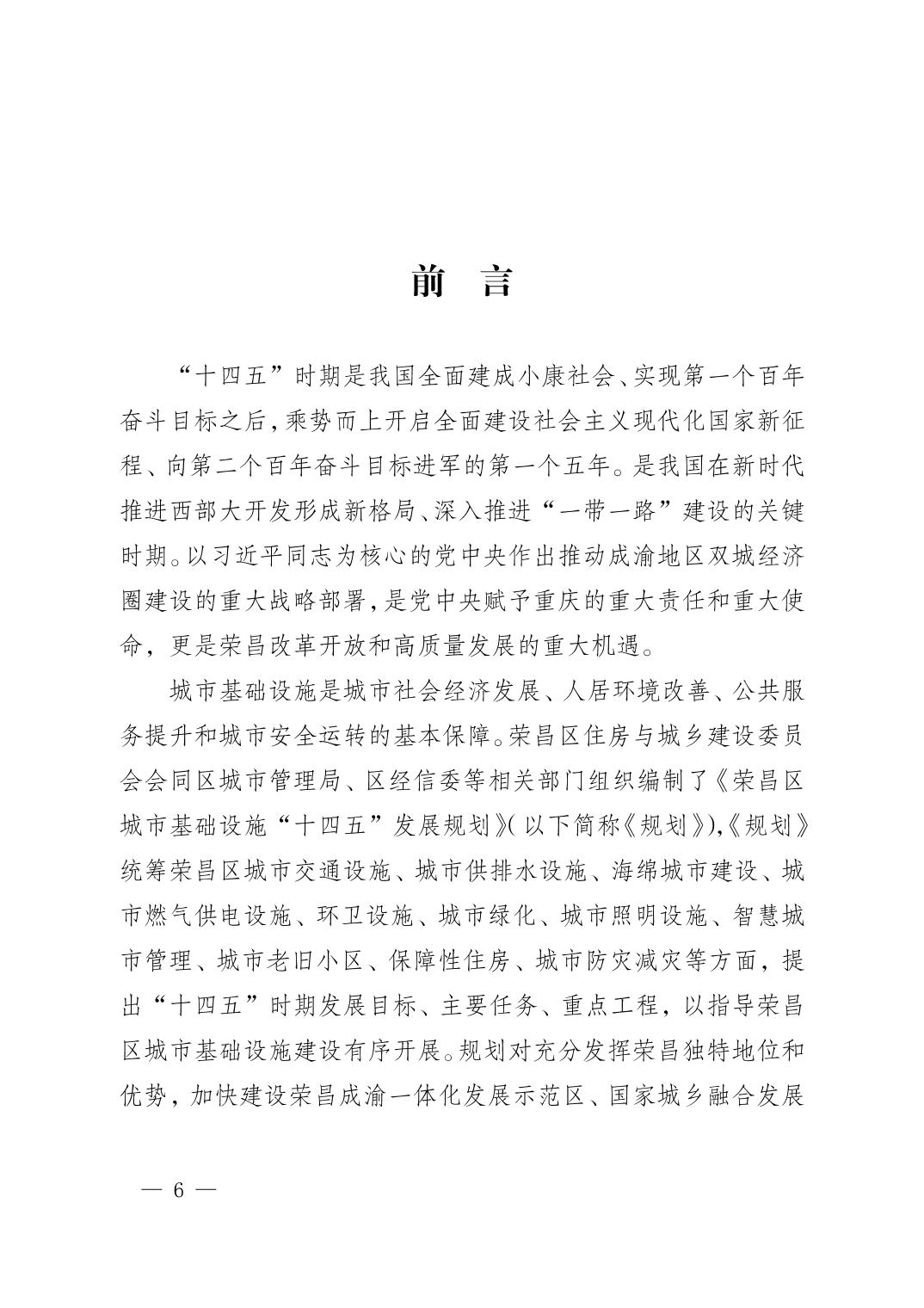 前　言

“十四五”时期是我国全面建成小康社会、实现第一个百年奋斗目标之后，乘势而上开启全面建设社会主义现代化国家新征程、向第二个百年奋斗目标进军的第一个五年。是我国在新时代推进西部大开发形成新格局、深入推进“一带一路”建设的关键时期。以习近平同志为核心的党中央作出推动成渝地区双城经济圈建设的重大战略部署，是党中央赋予重庆的重大责任和重大使命，更是荣昌改革开放和高质量发展的重大机遇。

城市基础设施是城市社会经济发展、人居环境改善、公共服务提升和城市安全运转的基本保障。荣昌区住房与城乡建设委员会会同区城市管理局、区经信委等相关部门组织编制了《荣昌区城市基础设施“十四五”发展规划》(以下简称《规划》),《规划》统筹荣昌区城市交通设施、城市供排水设施、海绵城市建设、城市燃气供电设施、环卫设施、城市绿化、城市照明设施、智慧城市管理、城市老旧小区、保障性住房、城市防灾减灾等方面，提出“十四五”时期发展目标、主要任务、重点工程，以指导荣昌区城市基础设施建设有序开展。规划对充分发挥荣昌独特地位和优势，加快建设荣昌成渝一体化发展示范区、国家城乡融合发展

— 6 —